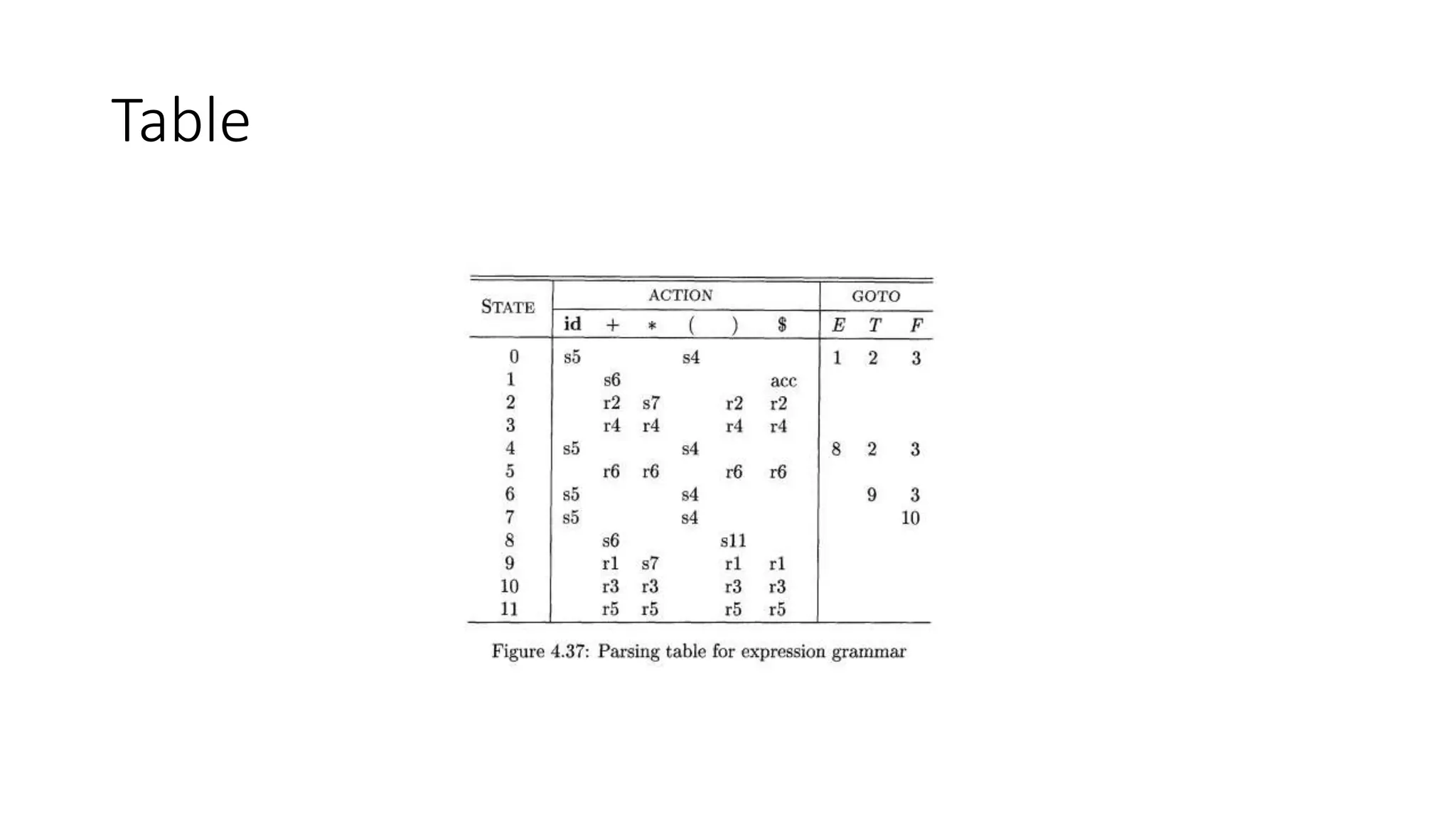 Table

| STATE | ACTION |  |  |  |  |  | GOTO |  |  |
|---|---|---|---|---|---|---|---|---|---|
|  | id | + | * | ( | ) | $ | E | T | F |
| 0 | s5 |  |  | s4 |  |  | 1 | 2 | 3 |
| 1 |  | s6 |  |  |  | acc |  |  |  |
| 2 |  | r2 | s7 |  | r2 | r2 |  |  |  |
| 3 |  | r4 | r4 |  | r4 | r4 |  |  |  |
| 4 | s5 |  |  | s4 |  |  | 8 | 2 | 3 |
| 5 |  | r6 | r6 |  | r6 | r6 |  |  |  |
| 6 | s5 |  |  | s4 |  |  |  | 9 | 3 |
| 7 | s5 |  |  | s4 |  |  |  |  | 10 |
| 8 |  | s6 |  |  | s11 |  |  |  |  |
| 9 |  | r1 | s7 |  | r1 | r1 |  |  |  |
| 10 |  | r3 | r3 |  | r3 | r3 |  |  |  |
| 11 |  | r5 | r5 |  | r5 | r5 |  |  |  |

Figure 4.37: Parsing table for expression grammar